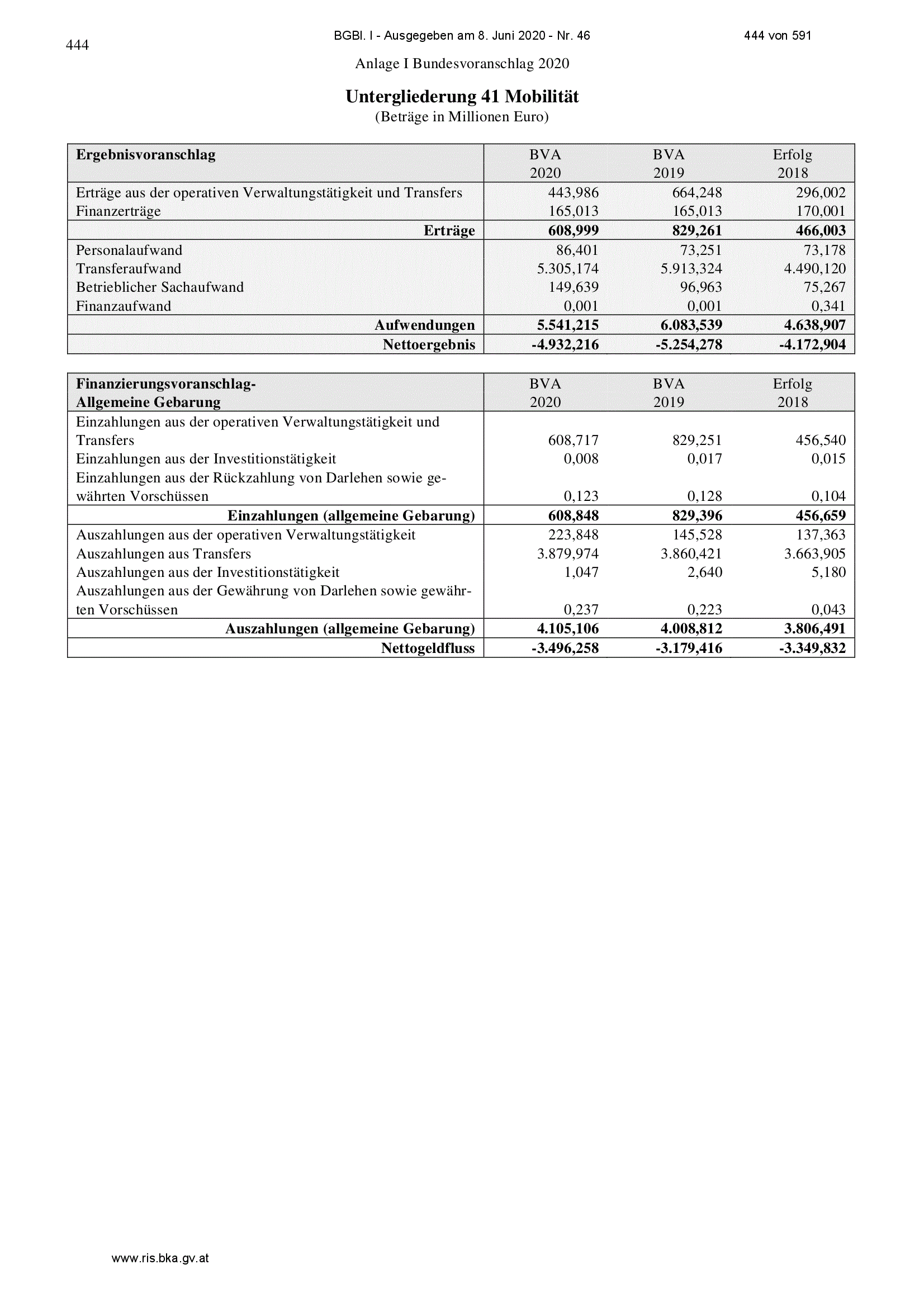 444

BGBl. I - Ausgegeben am 8. Juni 2020 - Nr. 46

444 von 591

Anlage I Bundesvoranschlag 2020

Untergliederung 41 Mobilität
(Beträge in Millionen Euro)

| Ergebnisvoranschlag | BVA 2020 | BVA 2019 | Erfolg 2018 |
|---|---|---|---|
| Erträge aus der operativen Verwaltungstätigkeit und Transfers | 443,986 | 664,248 | 296,002 |
| Finanzerträge | 165,013 | 165,013 | 170,001 |
| Erträge | 608,999 | 829,261 | 466,003 |
| Personalaufwand | 86,401 | 73,251 | 73,178 |
| Transferaufwand | 5.305,174 | 5.913,324 | 4.490,120 |
| Betrieblicher Sachaufwand | 149,639 | 96,963 | 75,267 |
| Finanzaufwand | 0,001 | 0,001 | 0,341 |
| Aufwendungen | 5.541,215 | 6.083,539 | 4.638,907 |
| Nettoergebnis | -4.932,216 | -5.254,278 | -4.172,904 |

| Finanzierungsvoranschlag- Allgemeine Gebarung | BVA 2020 | BVA 2019 | Erfolg 2018 |
|---|---|---|---|
| Einzahlungen aus der operativen Verwaltungstätigkeit und Transfers | 608,717 | 829,251 | 456,540 |
| Einzahlungen aus der Investitionstätigkeit | 0,008 | 0,017 | 0,015 |
| Einzahlungen aus der Rückzahlung von Darlehen sowie gewährten Vorschüssen | 0,123 | 0,128 | 0,104 |
| Einzahlungen (allgemeine Gebarung) | 608,848 | 829,396 | 456,659 |
| Auszahlungen aus der operativen Verwaltungstätigkeit | 223,848 | 145,528 | 137,363 |
| Auszahlungen aus Transfers | 3.879,974 | 3.860,421 | 3.663,905 |
| Auszahlungen aus der Investitionstätigkeit | 1,047 | 2,640 | 5,180 |
| Auszahlungen aus der Gewährung von Darlehen sowie gewährten Vorschüssen | 0,237 | 0,223 | 0,043 |
| Auszahlungen (allgemeine Gebarung) | 4.105,106 | 4.008,812 | 3.806,491 |
| Nettogeldfluss | -3.496,258 | -3.179,416 | -3.349,832 |

www.ris.bka.gv.at